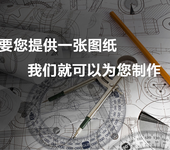 要您提供一张图纸

我们就可以为您制作